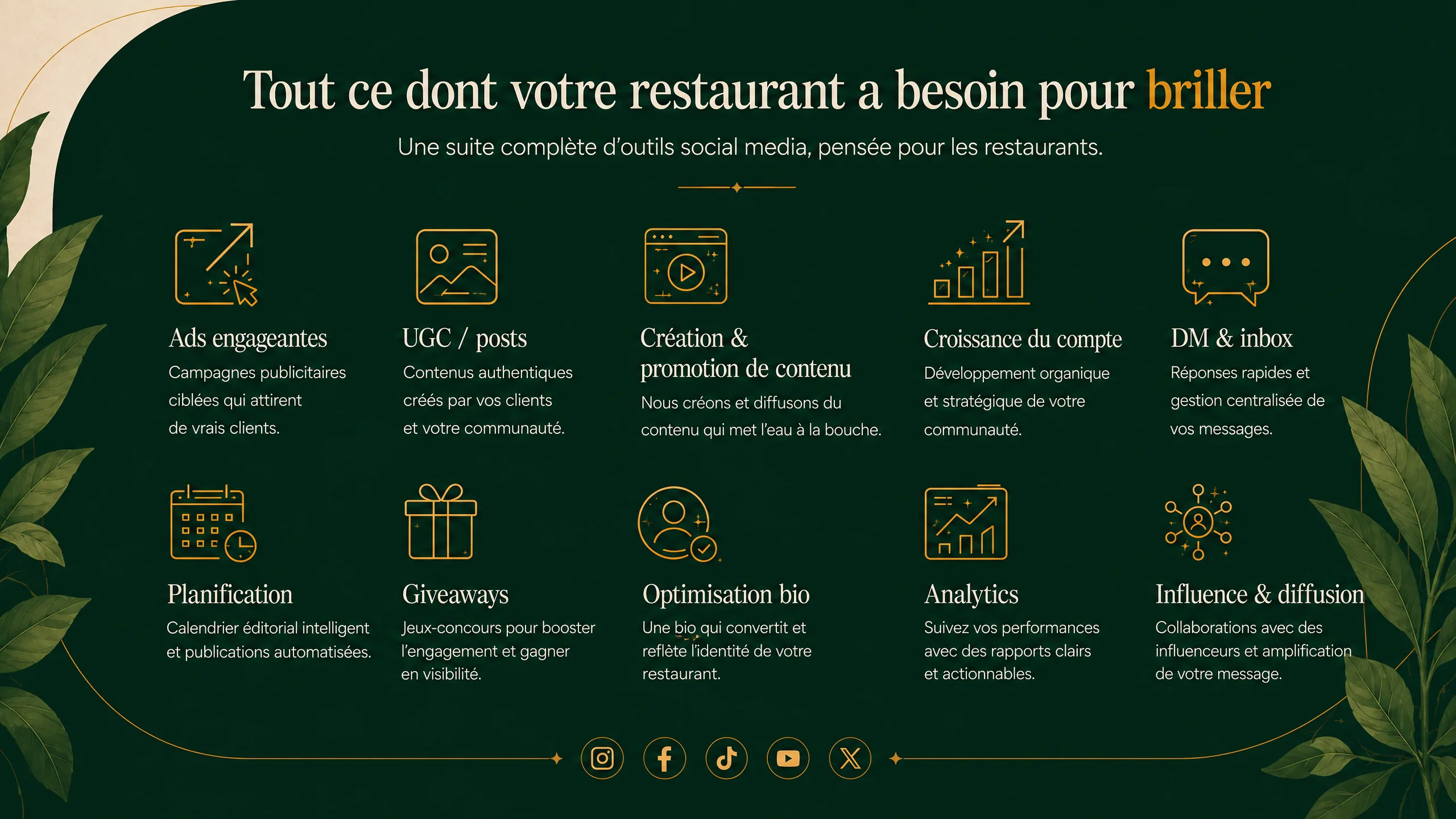 Tout ce dont votre restaurant a besoin pour briller

Une suite complète d'outils social media, pensée pour les restaurants.

Ads engageantes
Campagnes publicitaires ciblées qui attirent de vrais clients.

UGC / posts
Contenus authentiques créés par vos clients et votre communauté.

Création & promotion de contenu
Nous créons et diffusons du contenu qui met l'eau à la bouche.

Croissance du compte
Développement organique et stratégique de votre communauté.

DM & inbox
Réponses rapides et gestion centralisée de vos messages.

Planification
Calendrier éditorial intelligent et publications automatisées.

Giveaways
Jeux-concours pour booster l'engagement et gagner en visibilité.

Optimisation bio
Une bio qui convertit et reflète l'identité de votre restaurant.

Analytics
Suivez vos performances avec des rapports clairs et actionnables.

Influence & diffusion
Collaborations avec des influenceurs et amplification de votre message.